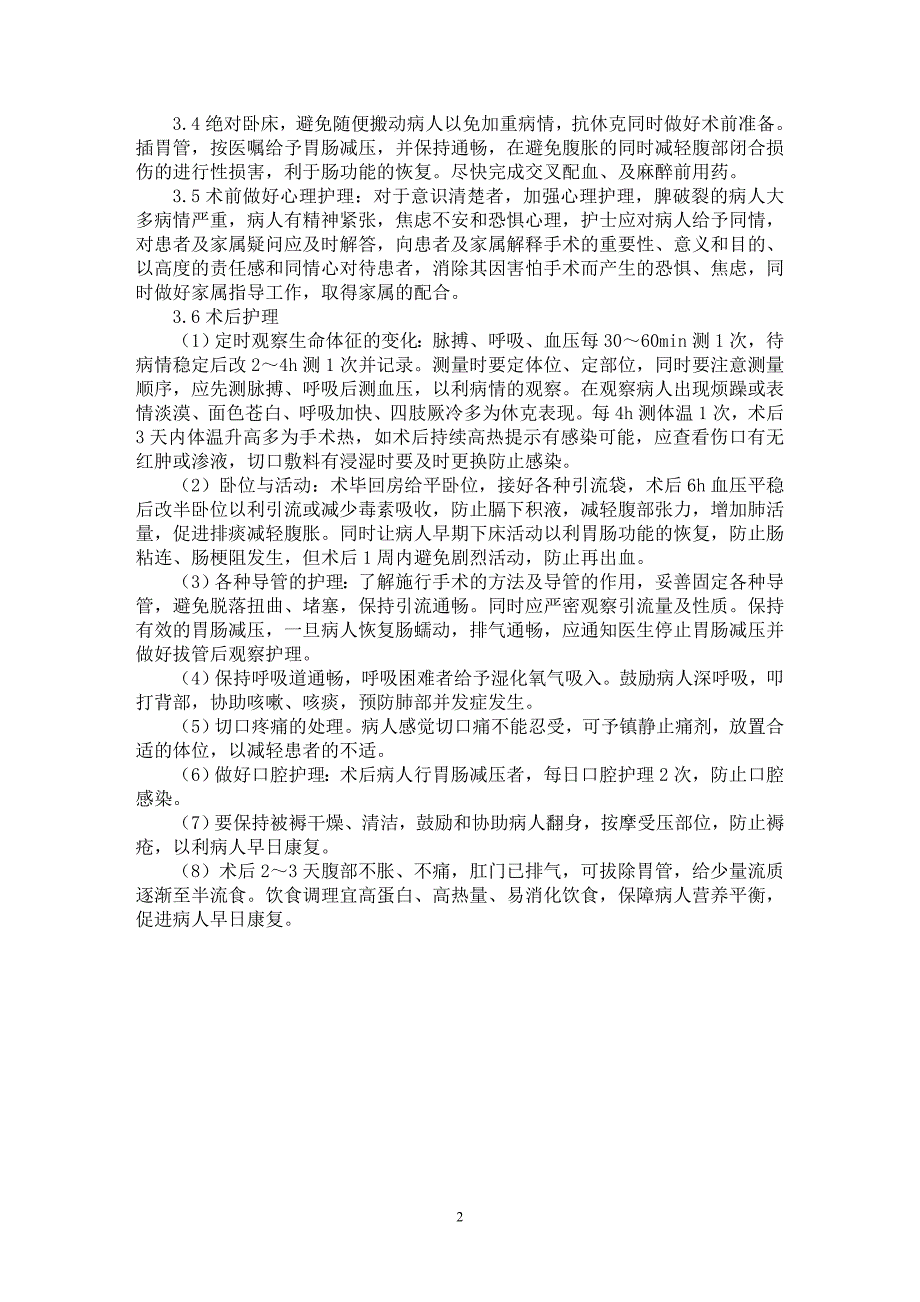 3.4 绝对卧床，避免随便搬动病人以免加重病情，抗休克同时做好术前准备。插胃管，按医嘱给予胃肠减压，并保持通畅，在避免腹胀的同时减轻腹部闭合损伤的进行性损害，利于肠功能的恢复。尽快完成交叉配血、及麻醉前用药。

3.5 术前做好心理护理：对于意识清楚者，加强心理护理，脾破裂的病人大多病情严重，病人有精神紧张，焦虑不安和恐惧心理，护士应对病人给予同情，对患者及家属疑问应及时解答，向患者及家属解释手术的重要性、意义和目的、以高度的责任感和同情心对待患者，消除其因害怕手术而产生的恐惧、焦虑，同时做好家属指导工作，取得家属的配合。

3.6 术后护理

（1）定时观察生命体征的变化：脉搏、呼吸、血压每 30～60min 测 1 次，待病情稳定后改 2～4h 测 1 次并记录。测量时要定体位、定部位，同时要注意测量顺序，应先测脉搏、呼吸后测血压，以利病情的观察。在观察病人出现烦躁或表情淡漠、面色苍白、呼吸加快、四肢厥冷多为休克表现。每 4h 测体温 1 次，术后 3 天内体温升高多为手术热，如术后持续高热提示有感染可能，应查看伤口有无红肿或渗液，切口敷料有浸湿时要及时更换防止感染。

（2）卧位与活动：术毕回房给平卧位，接好各种引流袋，术后 6h 血压平稳后改半卧位以利引流或减少毒素吸收，防止膈下积液，减轻腹部张力，增加肺活量，促进排痰减轻腹胀。同时让病人早期下床活动以利胃肠功能的恢复，防止肠粘连、肠梗阻发生，但术后 1 周内避免剧烈活动，防止再出血。

（3）各种导管的护理：了解施行手术的方法及导管的作用，妥善固定各种导管，避免脱落扭曲、堵塞，保持引流通畅。同时应严密观察引流量及性质。保持有效的胃肠减压，一旦病人恢复肠蠕动，排气通畅，应通知医生停止胃肠减压并做好拔管后观察护理。

（4）保持呼吸道通畅，呼吸困难者给予湿化氧气吸入。鼓励病人深呼吸，叩打背部，协助咳嗽、咳痰，预防肺部并发症发生。

（5）切口疼痛的处理。病人感觉切口痛不能忍受，可予镇静止痛剂，放置合适的体位，以减轻患者的不适。

（6）做好口腔护理：术后病人行胃肠减压者，每日口腔护理 2 次，防止口腔感染。

（7）要保持被褥干燥、清洁，鼓励和协助病人翻身，按摩受压部位，防止褥疮，以利病人早日康复。

（8）术后 2～3 天腹部不胀、不痛，肛门已排气，可拔除胃管，给少量流质逐渐至半流食。饮食调理宜高蛋白、高热量、易消化饮食，保障病人营养平衡，促进病人早日康复。

2